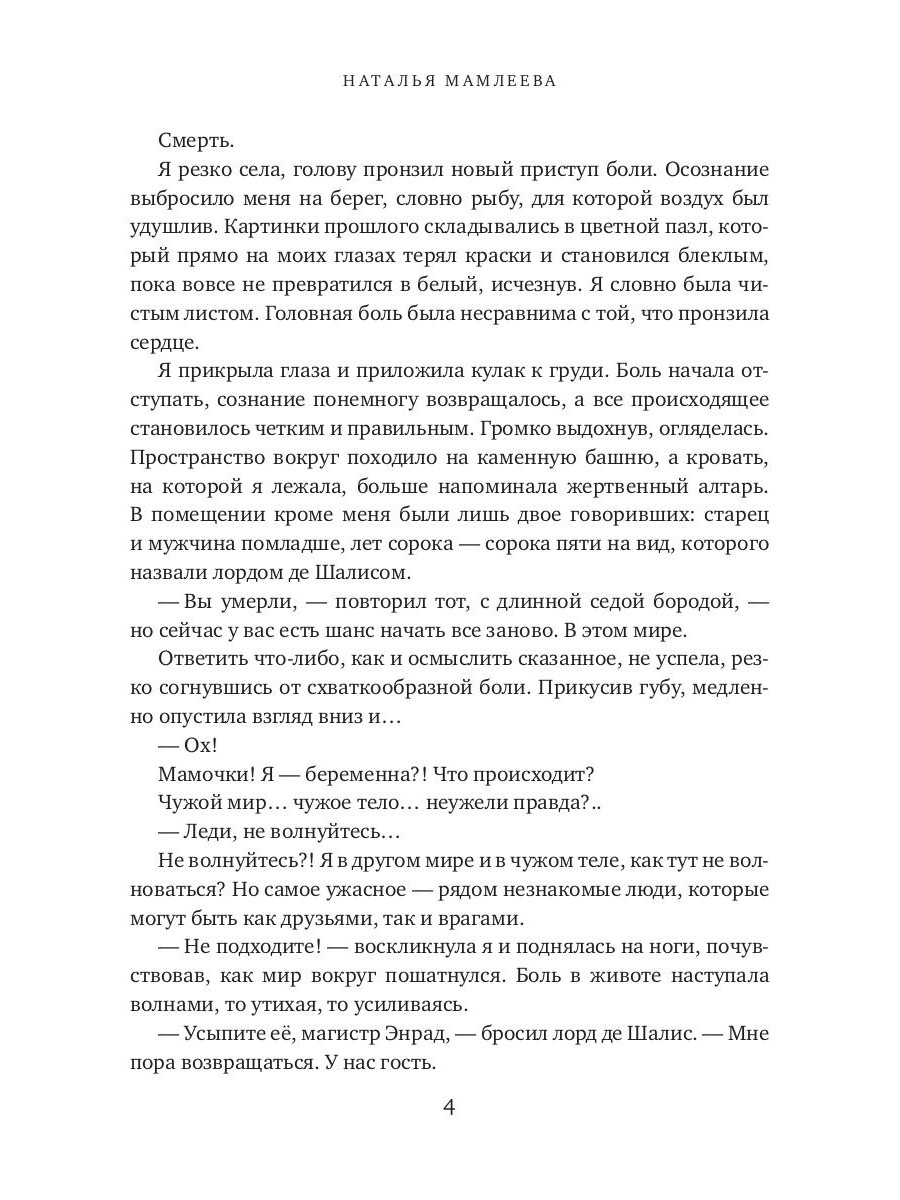 НАТАЛЬЯ МАМЛЕЕВА

Смерть.

Я резко села, голову пронзил новый приступ боли. Осознание выбросило меня на берег, словно рыбу, для которой воздух был удушлив. Картинки прошлого складывались в цветной пазл, который прямо на моих глазах терял краски и становился блеклым, пока вовсе не превратился в белый, исчезнув. Я словно была чистым листом. Головная боль была несравнима с той, что пронзила сердце.

Я прикрыла глаза и приложила кулак к груди. Боль начала отступать, сознание понемногу возвращалось, а все происходящее становилось четким и правильным. Громко выдохнув, огляделась. Пространство вокруг походило на каменную башню, а кровать, на которой я лежала, больше напоминала жертвенный алтарь. В помещении кроме меня были лишь двое говоривших: старец и мужчина помладше, лет сорока — сорока пяти на вид, которого назвали лордом де Шалисом.

— Вы умерли, — повторил тот, с длинной седой бородой, — но сейчас у вас есть шанс начать все заново. В этом мире.

Ответить что-либо, как и осмыслить сказанное, не успела, резко согнувшись от схваткообразной боли. Прикусив губу, медленно опустила взгляд вниз и…

— Ох!

Мамочки! Я — беременна?! Что происходит?

Чужой мир… чужое тело… неужели правда?..

— Леди, не волнуйтесь…

Не волнуйтесь?! Я в другом мире и в чужом теле, как тут не волноваться? Но самое ужасное — рядом незнакомые люди, которые могут быть как друзьями, так и врагами.

— Не подходите! — воскликнула я и поднялась на ноги, почувствовав, как мир вокруг пошатнулся. Боль в животе наступала волнами, то утихая, то усиливаясь.

— Усыпите её, магистр Энрад, — бросил лорд де Шалис. — Мне пора возвращаться. У нас гость.

4